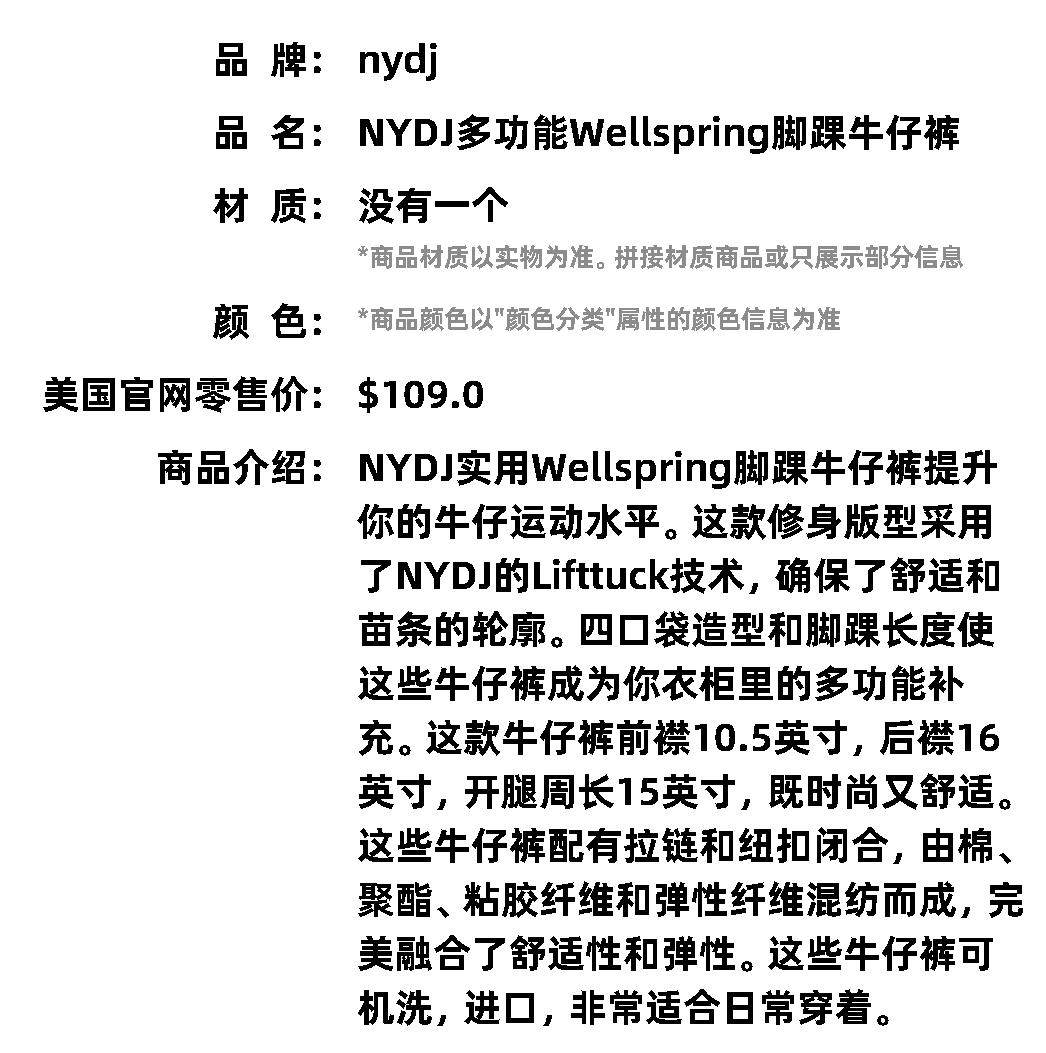 品 牌： nydj

品 名： NYDJ多功能Wellspring脚踝牛仔裤

材 质： 没有一个
*商品材质以实物为准。拼接材质商品或只展示部分信息

颜 色： *商品颜色以"颜色分类"属性的颜色信息为准

美国官网零售价： $109.0

商品介绍： NYDJ实用Wellspring脚踝牛仔裤提升你的牛仔运动水平。这款修身版型采用了NYDJ的Lifttuck技术，确保了舒适和苗条的轮廓。四口袋造型和脚踝长度使这些牛仔裤成为你衣柜里的多功能补充。这款牛仔裤前襟10.5英寸，后襟16英寸，开腿周长15英寸，既时尚又舒适。这些牛仔裤配有拉链和纽扣闭合，由棉、聚酯、粘胶纤维和弹性纤维混纺而成，完美融合了舒适性和弹性。这些牛仔裤可机洗，进口，非常适合日常穿着。